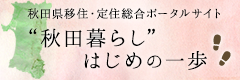 秋田県移住・定住総合ポータルサイト

“秋田暮らし”
はじめの一歩